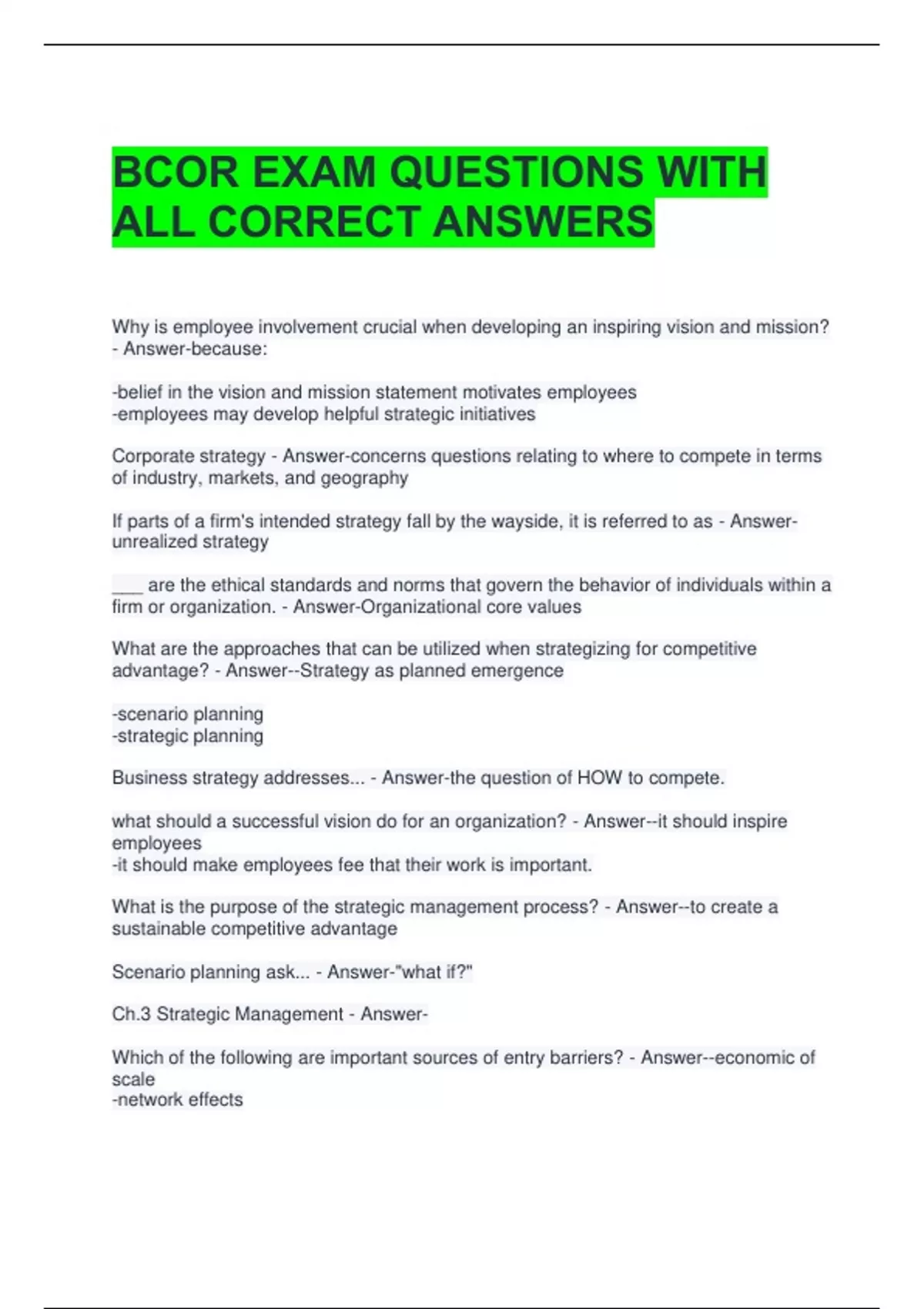 BCOR EXAM QUESTIONS WITH ALL CORRECT ANSWERS

Why is employee involvement crucial when developing an inspiring vision and mission? - Answer-because:

-belief in the vision and mission statement motivates employees
-employees may develop helpful strategic initiatives

Corporate strategy - Answer-concerns questions relating to where to compete in terms of industry, markets, and geography

If parts of a firm's intended strategy fall by the wayside, it is referred to as - Answer-unrealized strategy

___ are the ethical standards and norms that govern the behavior of individuals within a firm or organization. - Answer-Organizational core values

What are the approaches that can be utilized when strategizing for competitive advantage? - Answer--Strategy as planned emergence

-scenario planning
-strategic planning

Business strategy addresses... - Answer-the question of HOW to compete.

what should a successful vision do for an organization? - Answer--it should inspire employees
-it should make employees fee that their work is important.

What is the purpose of the strategic management process? - Answer--to create a sustainable competitive advantage

Scenario planning ask... - Answer-"what if?"

Ch.3 Strategic Management - Answer-

Which of the following are important sources of entry barriers? - Answer--economic of scale
-network effects